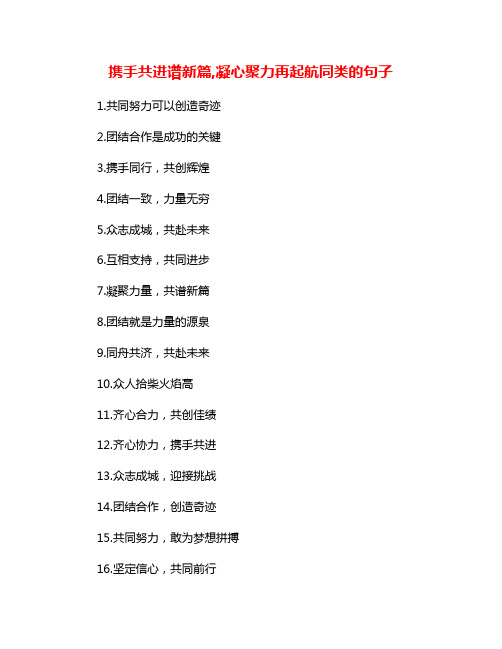 携手共进谱新篇,凝心聚力再起航同类的句子

1.共同努力可以创造奇迹

2.团结合作是成功的关键

3.携手同行，共创辉煌

4.团结一致，力量无穷

5.众志成城，共赴未来

6.互相支持，共同进步

7.凝聚力量，共谱新篇

8.团结就是力量的源泉

9.同舟共济，共赴未来

10.众人拾柴火焰高

11.齐心合力，共创佳绩

12.齐心协力，携手共进

13.众志成城，迎接挑战

14.团结合作，创造奇迹

15.共同努力，敢为梦想拼搏

16.坚定信心，共同前行